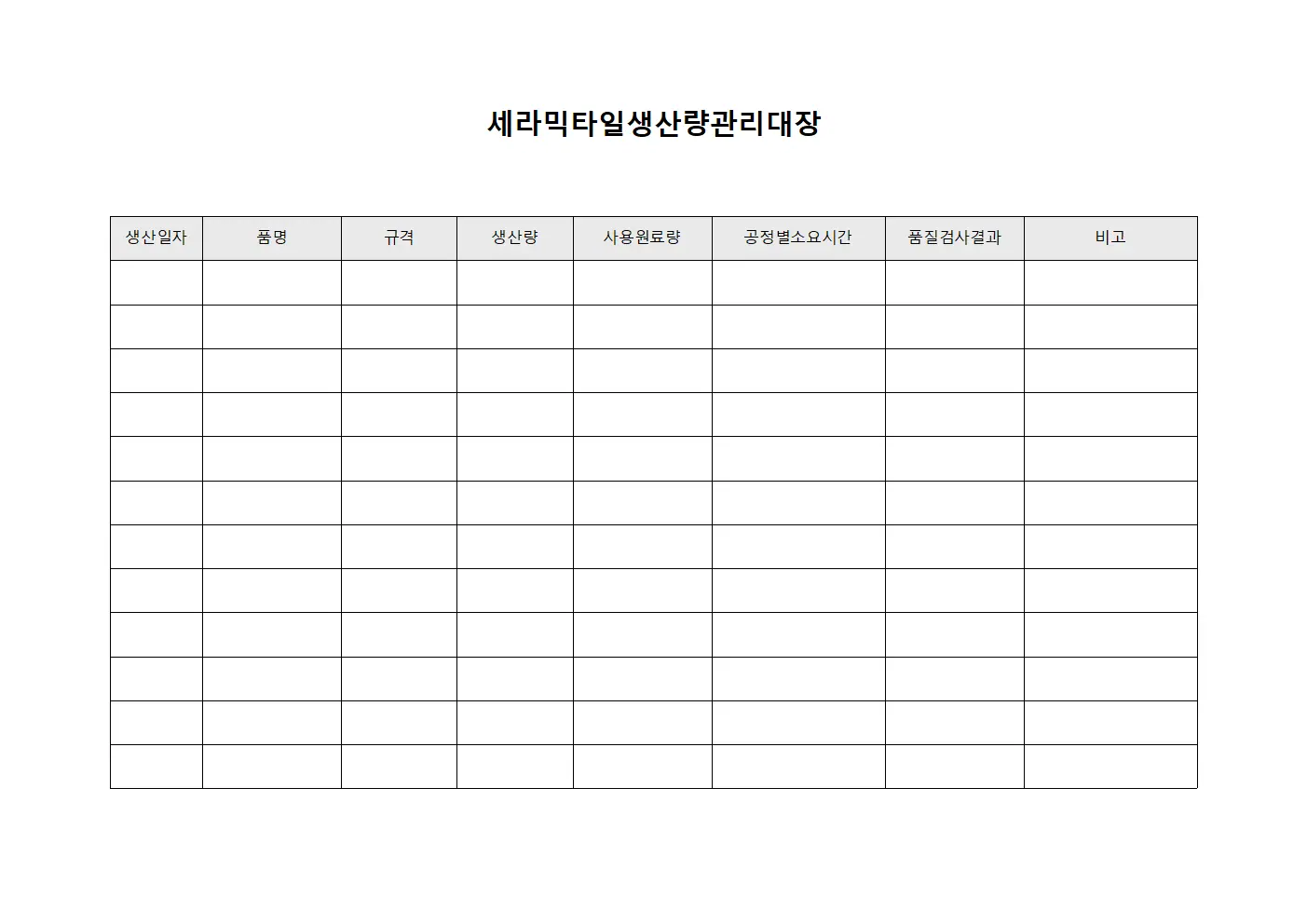 세라믹타일생산량관리대장

| 생산일자 | 품명 | 규격 | 생산량 | 사용원료량 | 공정별소요시간 | 품질검사결과 | 비고 |
|---|---|---|---|---|---|---|---|
| | | | | | | | |
| | | | | | | | |
| | | | | | | | |
| | | | | | | | |
| | | | | | | | |
| | | | | | | | |
| | | | | | | | |
| | | | | | | | |
| | | | | | | | |
| | | | | | | | |
| | | | | | | | |
| | | | | | | | |